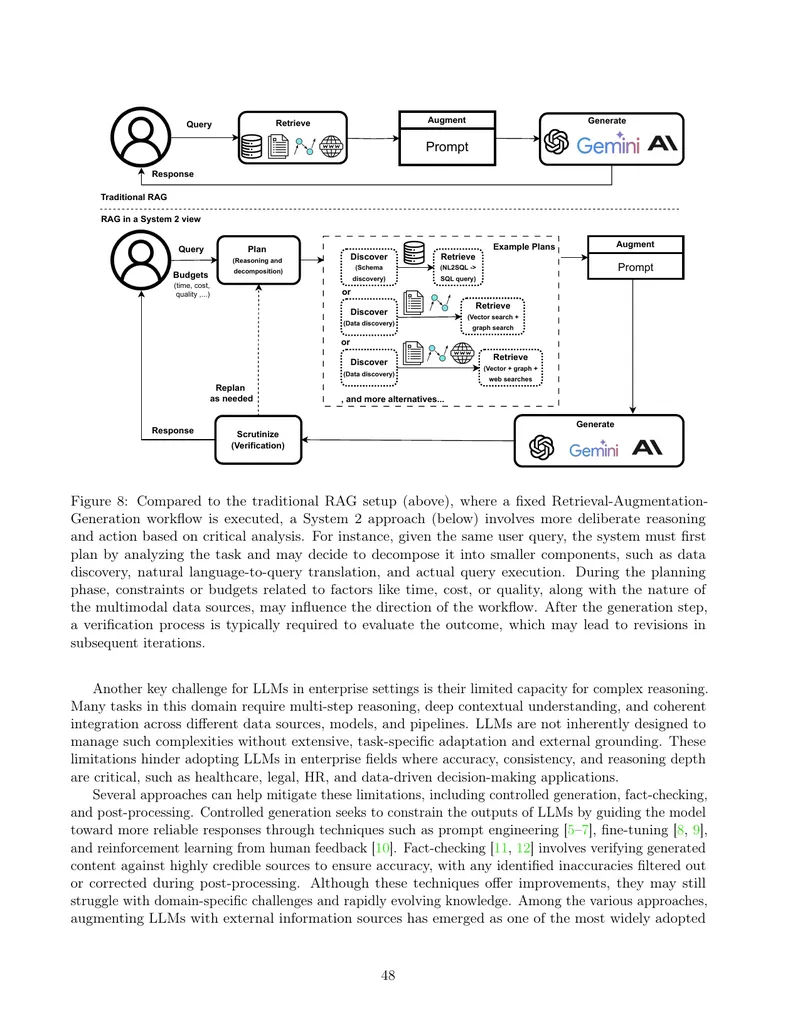 Query

Retrieve

Augment

Prompt

Generate

Gemini

Response

Traditional RAG

RAG in a System 2 view

Query

Budgets
(time, cost, quality ....)

Plan
(Reasoning and decomposition)

Example Plans

Discover
(Schema discovery)

Retrieve
(NL2SQL -> SQL query)

or

Discover
(Data discovery)

Retrieve
(Vector search + graph search

or

Discover
(Data discovery)

Retrieve
(Vector + graph + web searches

, and more alternatives...

Augment

Prompt

Replan as needed

Response

Scrutinize
(Verification)

Generate

Gemini

Figure 8: Compared to the traditional RAG setup (above), where a fixed Retrieval-Augmentation-Generation workflow is executed, a System 2 approach (below) involves more deliberate reasoning and action based on critical analysis. For instance, given the same user query, the system must first plan by analyzing the task and may decide to decompose it into smaller components, such as data discovery, natural language-to-query translation, and actual query execution. During the planning phase, constraints or budgets related to factors like time, cost, or quality, along with the nature of the multimodal data sources, may influence the direction of the workflow. After the generation step, a verification process is typically required to evaluate the outcome, which may lead to revisions in subsequent iterations.

Another key challenge for LLMs in enterprise settings is their limited capacity for complex reasoning. Many tasks in this domain require multi-step reasoning, deep contextual understanding, and coherent integration across different data sources, models, and pipelines. LLMs are not inherently designed to manage such complexities without extensive, task-specific adaptation and external grounding. These limitations hinder adopting LLMs in enterprise fields where accuracy, consistency, and reasoning depth are critical, such as healthcare, legal, HR, and data-driven decision-making applications.

Several approaches can help mitigate these limitations, including controlled generation, fact-checking, and post-processing. Controlled generation seeks to constrain the outputs of LLMs by guiding the model toward more reliable responses through techniques such as prompt engineering [5–7], fine-tuning [8, 9], and reinforcement learning from human feedback [10]. Fact-checking [11, 12] involves verifying generated content against highly credible sources to ensure accuracy, with any identified inaccuracies filtered out or corrected during post-processing. Although these techniques offer improvements, they may still struggle with domain-specific challenges and rapidly evolving knowledge. Among the various approaches, augmenting LLMs with external information sources has emerged as one of the most widely adopted

48